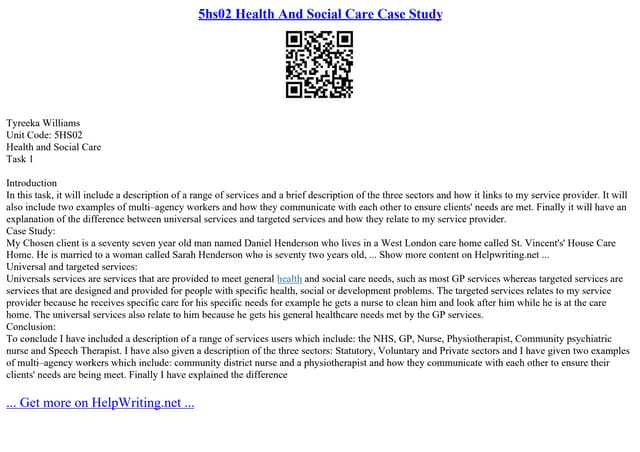 5hs02 Health And Social Care Case Study

Tyreeka Williams
Unit Code: 5HS02
Health and Social Care
Task 1

Introduction
In this task, it will include a description of a range of services and a brief description of the three sectors and how it links to my service provider. It will also include two examples of multi–agency workers and how they communicate with each other to ensure clients' needs are met. Finally it will have an explanation of the difference between universal services and targeted services and how they relate to my service provider.
Case Study:
My Chosen client is a seventy seven year old man named Daniel Henderson who lives in a West London care home called St. Vincent's' House Care Home. He is married to a woman called Sarah Henderson who is seventy two years old, ... Show more content on Helpwriting.net ...
Universal and targeted services:
Universals services are services that are provided to meet general health and social care needs, such as most GP services whereas targeted services are services that are designed and provided for people with specific health, social or development problems. The targeted services relates to my service provider because he receives specific care for his specific needs for example he gets a nurse to clean him and look after him while he is at the care home. The universal services also relate to him because he gets his general healthcare needs met by the GP services.
Conclusion:
To conclude I have included a description of a range of services users which include: the NHS, GP, Nurse, Physiotherapist, Community psychiatric nurse and Speech Therapist. I have also given a description of the three sectors: Statutory, Voluntary and Private sectors and I have given two examples of multi–agency workers which include: community district nurse and a physiotherapist and how they communicate with each other to ensure their clients' needs are being meet. Finally I have explained the difference

... Get more on HelpWriting.net ...